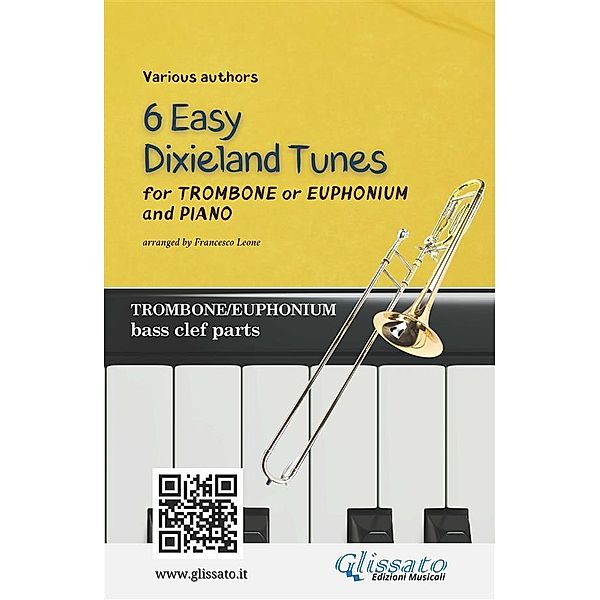 Various authors

6 Easy Dixieland Tunes

for TROMBONE or EUPHONIUM and PIANO

arranged by Francesco Leone

TROMBONE/EUPHONIUM
bass clef parts

www.glissato.it

Glissato
Edizioni Musicali